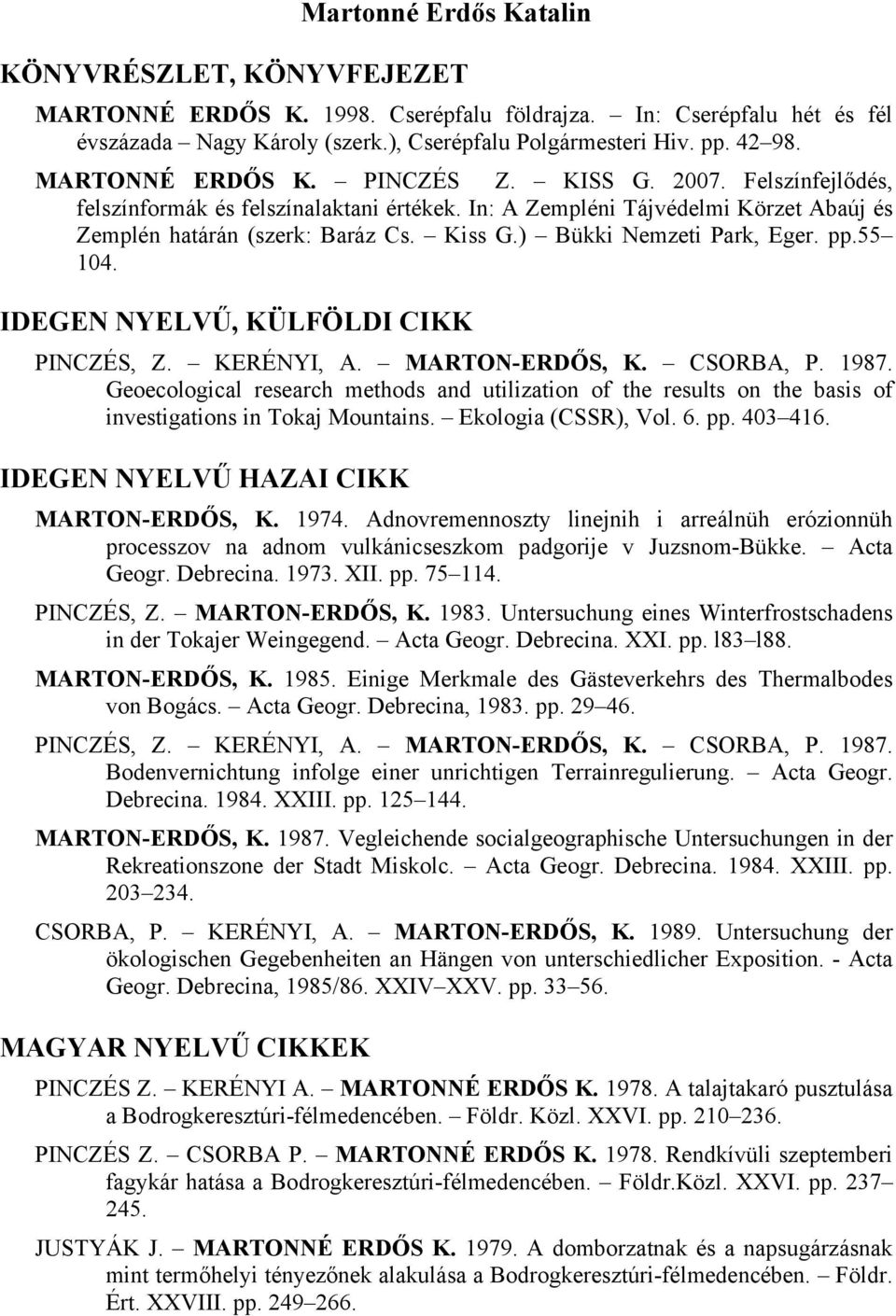 Martonné Erdős Katalin

KÖNYVRÉSZLET, KÖNYVFEJEZET

MARTONNÉ ERDŐS K. 1998. Cserépfalu földrajza. – In: Cserépfalu hét és fél évszázada – Nagy Károly (szerk.), Cserépfalu Polgármesteri Hiv. pp. 42–98.

MARTONNÉ ERDŐS K. – PINCZÉS Z. – KISS G. 2007. Felszínfejlődés, felszínformák és felszínalaktani értékek. In: A Zempléni Tájvédelmi Körzet Abaúj és Zemplén határán (szerk: Baráz Cs. – Kiss G.) – Bükki Nemzeti Park, Eger. pp.55–104.

IDEGEN NYELVŰ, KÜLFÖLDI CIKK

PINCZÉS, Z. – KERÉNYI, A. – MARTON-ERDŐS, K. – CSORBA, P. 1987. Geoecological research methods and utilization of the results on the basis of investigations in Tokaj Mountains. – Ekologia (CSSR), Vol. 6. pp. 403–416.

IDEGEN NYELVŰ HAZAI CIKK

MARTON-ERDŐS, K. 1974. Adnovremennoszty linejnih i arreálnüh erózionnüh processzov na adnom vulkánicseszkom padgorije v Juzsnom-Bükke. – Acta Geogr. Debrecina. 1973. XII. pp. 75–114.

PINCZÉS, Z. – MARTON-ERDŐS, K. 1983. Untersuchung eines Winterfrostschadens in der Tokajer Weingegend. – Acta Geogr. Debrecina. XXI. pp. l83–l88.

MARTON-ERDŐS, K. 1985. Einige Merkmale des Gästeverkehrs des Thermalbodes von Bogács. – Acta Geogr. Debrecina, 1983. pp. 29–46.

PINCZÉS, Z. – KERÉNYI, A. – MARTON-ERDŐS, K. – CSORBA, P. 1987. Bodenvernichtung infolge einer unrichtigen Terrainregulierung. – Acta Geogr. Debrecina. 1984. XXIII. pp. 125–144.

MARTON-ERDŐS, K. 1987. Vegleichende socialgeographische Untersuchungen in der Rekreationszone der Stadt Miskolc. – Acta Geogr. Debrecina. 1984. XXIII. pp. 203–234.

CSORBA, P. – KERÉNYI, A. – MARTON-ERDŐS, K. 1989. Untersuchung der ökologischen Gegebenheiten an Hängen von unterschiedlicher Exposition. - Acta Geogr. Debrecina, 1985/86. XXIV–XXV. pp. 33–56.

MAGYAR NYELVŰ CIKKEK

PINCZÉS Z. – KERÉNYI A. – MARTONNÉ ERDŐS K. 1978. A talajtakaró pusztulása a Bodrogkeresztúri-félmedencében. – Földr. Közl. XXVI. pp. 210–236.

PINCZÉS Z. – CSORBA P. – MARTONNÉ ERDŐS K. 1978. Rendkívüli szeptemberi fagykár hatása a Bodrogkeresztúri-félmedencében. – Földr.Közl. XXVI. pp. 237–245.

JUSTYÁK J. – MARTONNÉ ERDŐS K. 1979. A domborzatnak és a napsugárzásnak mint termőhelyi tényezőnek alakulása a Bodrogkeresztúri-félmedencében. – Földr. Ért. XXVIII. pp. 249–266.